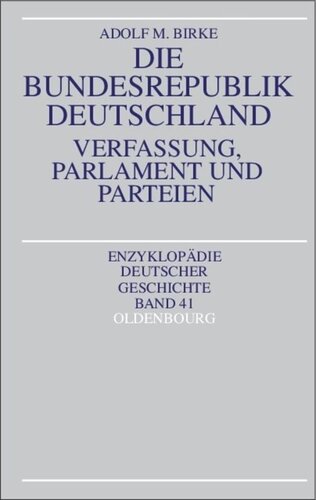 ADOLF M. BIRKE

DIE BUNDESREPUBLIK DEUTSCHLAND

VERFASSUNG, PARLAMENT UND PARTEIEN

ENZYKLOPÄDIE DEUTSCHER GESCHICHTE
BAND 41
OLDENBOURG